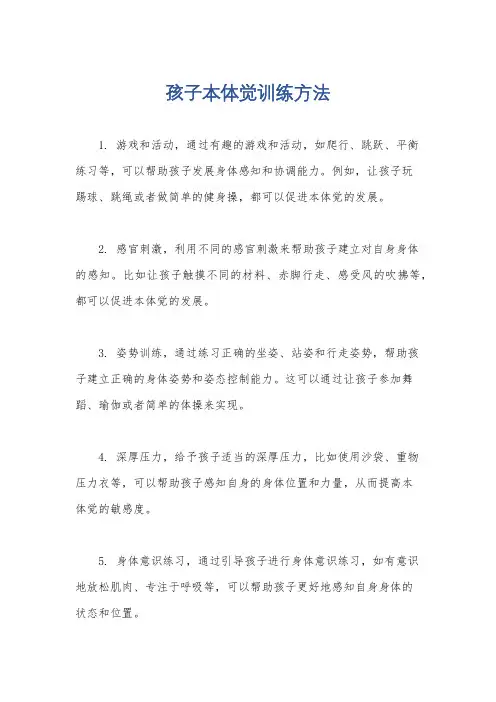 孩子本体觉训练方法

1. 游戏和活动，通过有趣的游戏和活动，如爬行、跳跃、平衡练习等，可以帮助孩子发展身体感知和协调能力。例如，让孩子玩踢球、跳绳或者做简单的健身操，都可以促进本体觉的发展。

2. 感官刺激，利用不同的感官刺激来帮助孩子建立对自身身体的感知。比如让孩子触摸不同的材料、赤脚行走、感受风的吹拂等，都可以促进本体觉的发展。

3. 姿势训练，通过练习正确的坐姿、站姿和行走姿势，帮助孩子建立正确的身体姿势和姿态控制能力。这可以通过让孩子参加舞蹈、瑜伽或者简单的体操来实现。

4. 深厚压力，给予孩子适当的深厚压力，比如使用沙袋、重物压力衣等，可以帮助孩子感知自身的身体位置和力量，从而提高本体觉的敏感度。

5. 身体意识练习，通过引导孩子进行身体意识练习，如有意识地放松肌肉、专注于呼吸等，可以帮助孩子更好地感知自身身体的状态和位置。